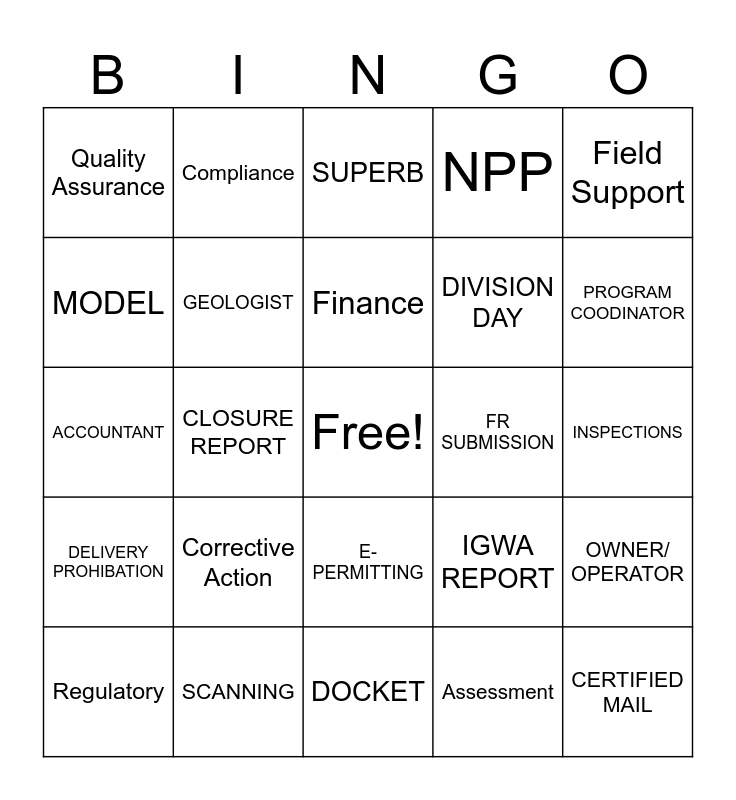 | B | I | N | G | O |
|---|---|---|---|---|
| Quality Assurance | Compliance | SUPERB | NPP | Field Support |
| MODEL | GEOLOGIST | Finance | DIVISION DAY | PROGRAM COODINATOR |
| ACCOUNTANT | CLOSURE REPORT | Free! | FR SUBMISSION | INSPECTIONS |
| DELIVERY PROHIBATION | Corrective Action | E-PERMITTING | IGWA REPORT | OWNER/ OPERATOR |
| Regulatory | SCANNING | DOCKET | Assessment | CERTIFIED MAIL |